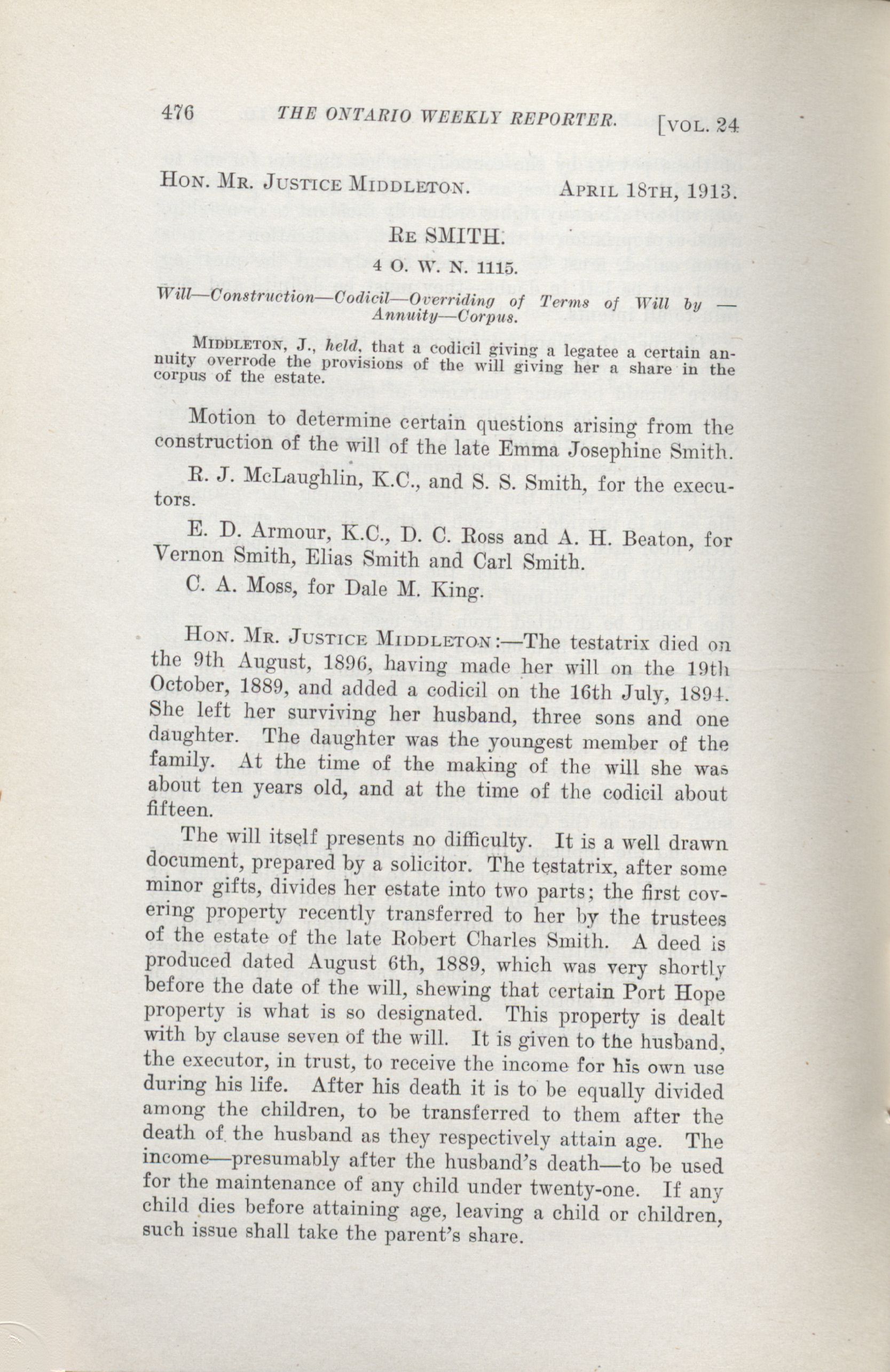 476 THE ONTARIO WEEKLY REPORTER. [VOL. 24

HON. MR. JUSTICE MIDDLETON. APRIL 18TH, 1913.

RE SMITH.

4 O. W. N. 1115.

Will—Construction—Codicil—Overriding of Terms of Will by — Annuity—Corpus.

MIDDLETON, J., held, that a codicil giving a legatee a certain annuity overrode the provisions of the will giving her a share in the corpus of the estate.

Motion to determine certain questions arising from the construction of the will of the late Emma Josephine Smith.

R. J. McLaughlin, K.C., and S. S. Smith, for the executors.

E. D. Armour, K.C., D. C. Ross and A. H. Beaton, for Vernon Smith, Elias Smith and Carl Smith.

C. A. Moss, for Dale M. King.

HON. MR. JUSTICE MIDDLETON:—The testatrix died on the 9th August, 1896, having made her will on the 19th October, 1889, and added a codicil on the 16th July, 1894. She left her surviving her husband, three sons and one daughter. The daughter was the youngest member of the family. At the time of the making of the will she was about ten years old, and at the time of the codicil about fifteen.

The will itself presents no difficulty. It is a well drawn document, prepared by a solicitor. The testatrix, after some minor gifts, divides her estate into two parts; the first covering property recently transferred to her by the trustees of the estate of the late Robert Charles Smith. A deed is produced dated August 6th, 1889, which was very shortly before the date of the will, shewing that certain Port Hope property is what is so designated. This property is dealt with by clause seven of the will. It is given to the husband, the executor, in trust, to receive the income for his own use during his life. After his death it is to be equally divided among the children, to be transferred to them after the death of the husband as they respectively attain age. The income—presumably after the husband's death—to be used for the maintenance of any child under twenty-one. If any child dies before attaining age, leaving a child or children, such issue shall take the parent's share.